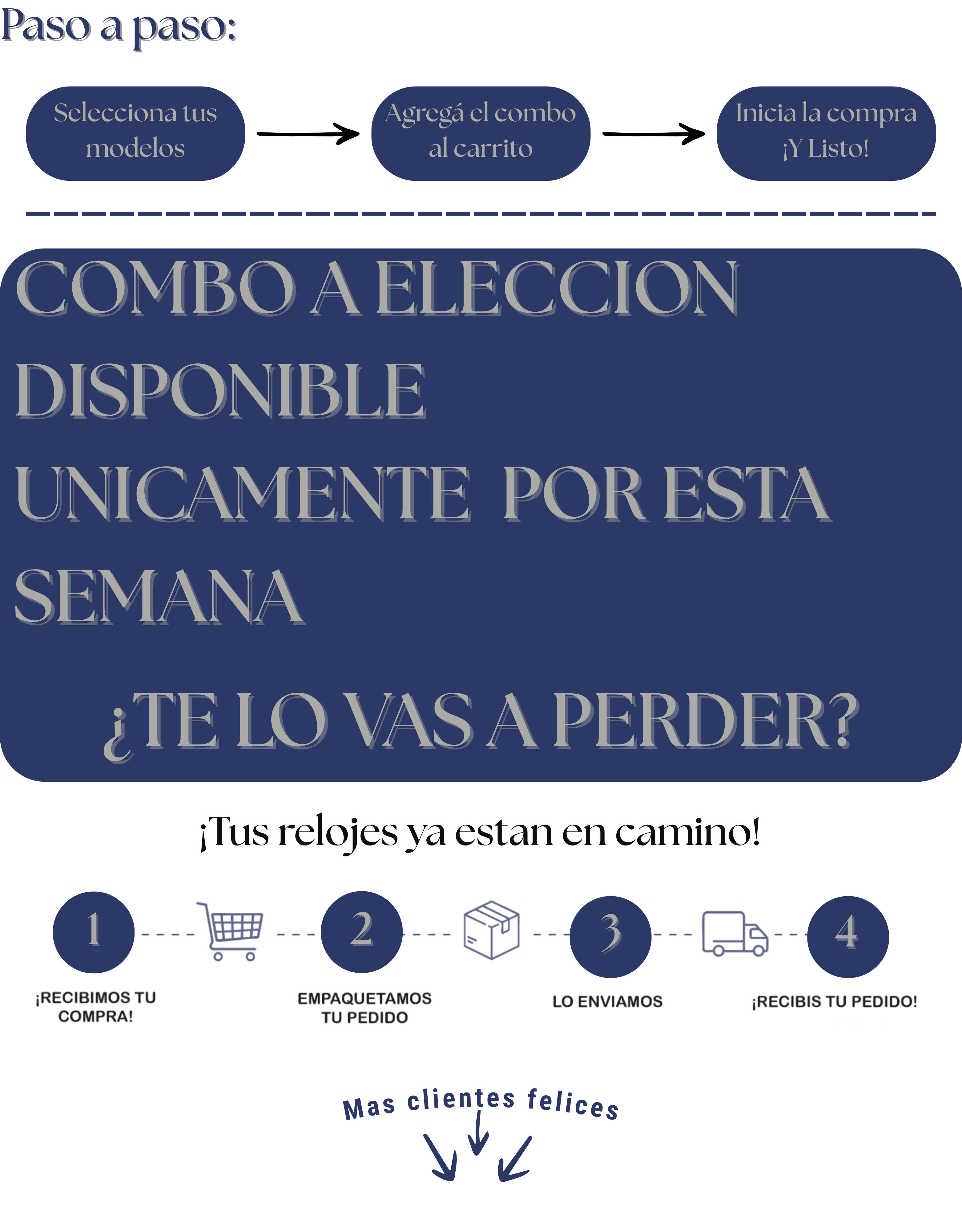 Paso a paso:

Selecciona tus modelos

Agregá el combo al carrito

Inicia la compra ¡Y Listo!

COMBO A ELECCION DISPONIBLE UNICAMENTE POR ESTA SEMANA

¿TE LO VAS A PERDER?

¡Tus relojes ya estan en camino!

1

¡RECIBIMOS TU COMPRA!

2

EMPAQUETAMOS TU PEDIDO

3

LO ENVIAMOS

4

¡RECIBIS TU PEDIDO!

Mas clientes felices